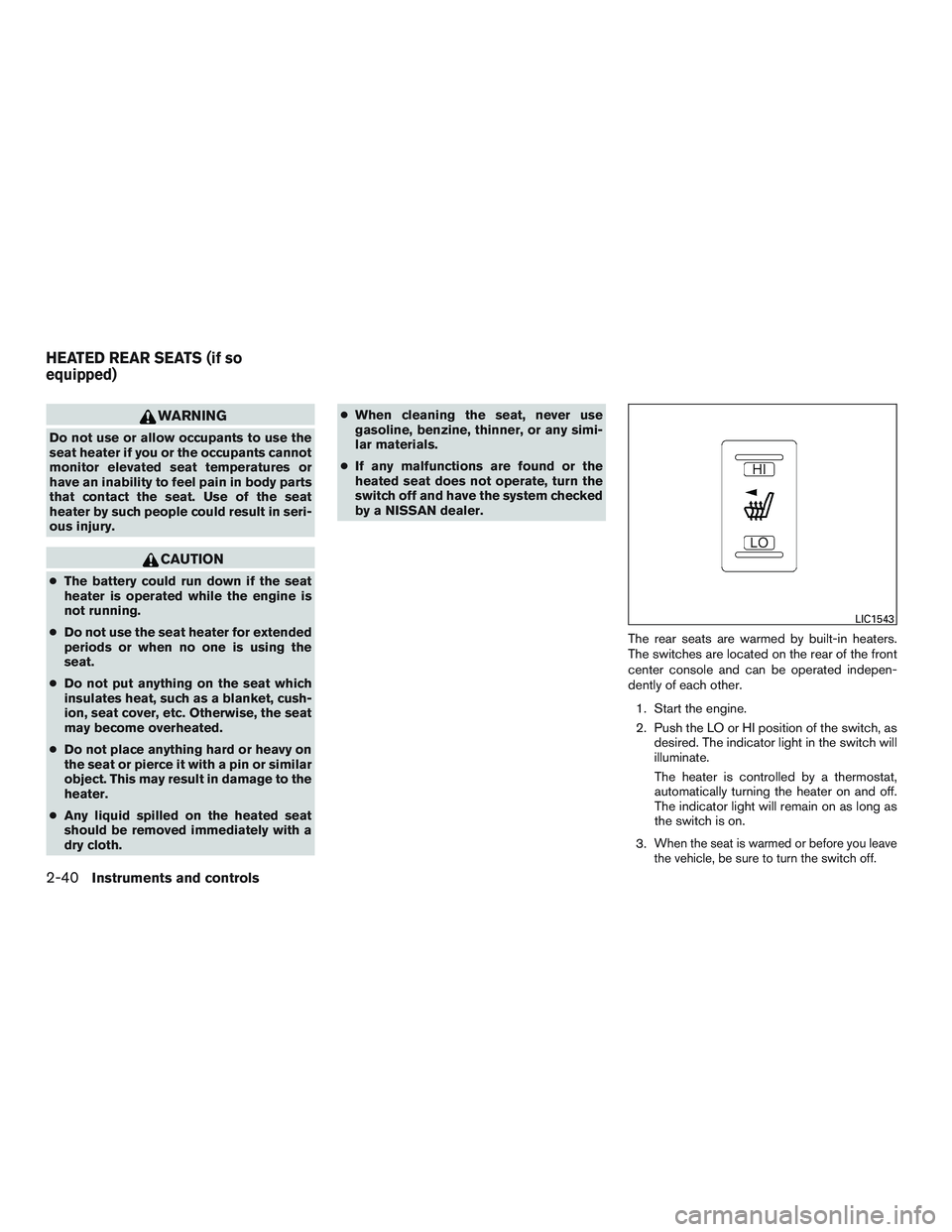 HEATED REAR SEATS (if so equipped)

WARNING

Do not use or allow occupants to use the seat heater if you or the occupants cannot monitor elevated seat temperatures or have an inability to feel pain in body parts that contact the seat. Use of the seat heater by such people could result in serious injury.

CAUTION

● The battery could run down if the seat heater is operated while the engine is not running.

● Do not use the seat heater for extended periods or when no one is using the seat.

● Do not put anything on the seat which insulates heat, such as a blanket, cushion, seat cover, etc. Otherwise, the seat may become overheated.

● Do not place anything hard or heavy on the seat or pierce it with a pin or similar object. This may result in damage to the heater.

● Any liquid spilled on the heated seat should be removed immediately with a dry cloth.

● When cleaning the seat, never use gasoline, benzine, thinner, or any similar materials.

● If any malfunctions are found or the heated seat does not operate, turn the switch off and have the system checked by a NISSAN dealer.

HI

LO

LIC1543

The rear seats are warmed by built-in heaters. The switches are located on the rear of the front center console and can be operated independently of each other.

1. Start the engine.

2. Push the LO or HI position of the switch, as desired. The indicator light in the switch will illuminate.

The heater is controlled by a thermostat, automatically turning the heater on and off. The indicator light will remain on as long as the switch is on.

3. When the seat is warmed or before you leave the vehicle, be sure to turn the switch off.

2-40 Instruments and controls

carmanualsonline.info